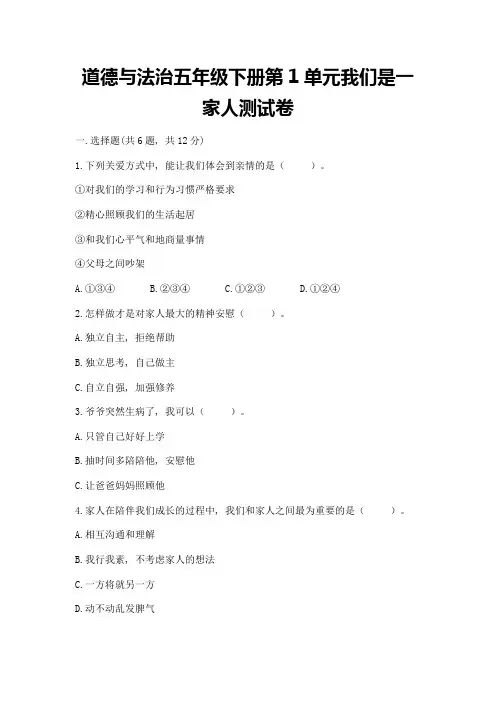 道德与法治五年级下册第1单元我们是一家人测试卷

一.选择题(共6题，共12分)

1.下列关爱方式中，能让我们体会到亲情的是（　　）。

①对我们的学习和行为习惯严格要求

②精心照顾我们的生活起居

③和我们心平气和地商量事情

④父母之间吵架

A.①③④　　B.②③④　　C.①②③　　D.①②④

2.怎样做才是对家人最大的精神安慰（　　）。

A.独立自主，拒绝帮助

B.独立思考，自己做主

C.自立自强，加强修养

3.爷爷突然生病了，我可以（　　）。

A.只管自己好好上学

B.抽时间多陪陪他，安慰他

C.让爸爸妈妈照顾他

4.家人在陪伴我们成长的过程中，我们和家人之间最为重要的是（　　）。

A.相互沟通和理解

B.我行我素，不考虑家人的想法

C.一方将就另一方

D.动不动乱发脾气